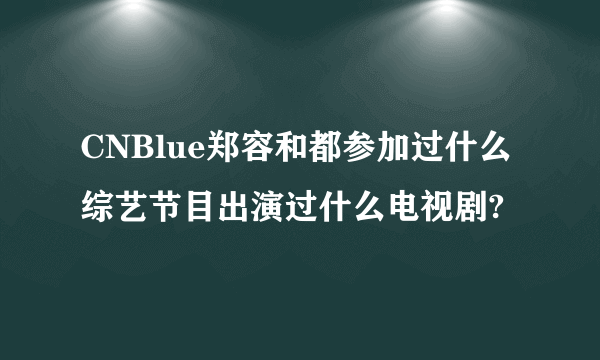 CNBlue郑容和都参加过什么综艺节目出演过什么电视剧?